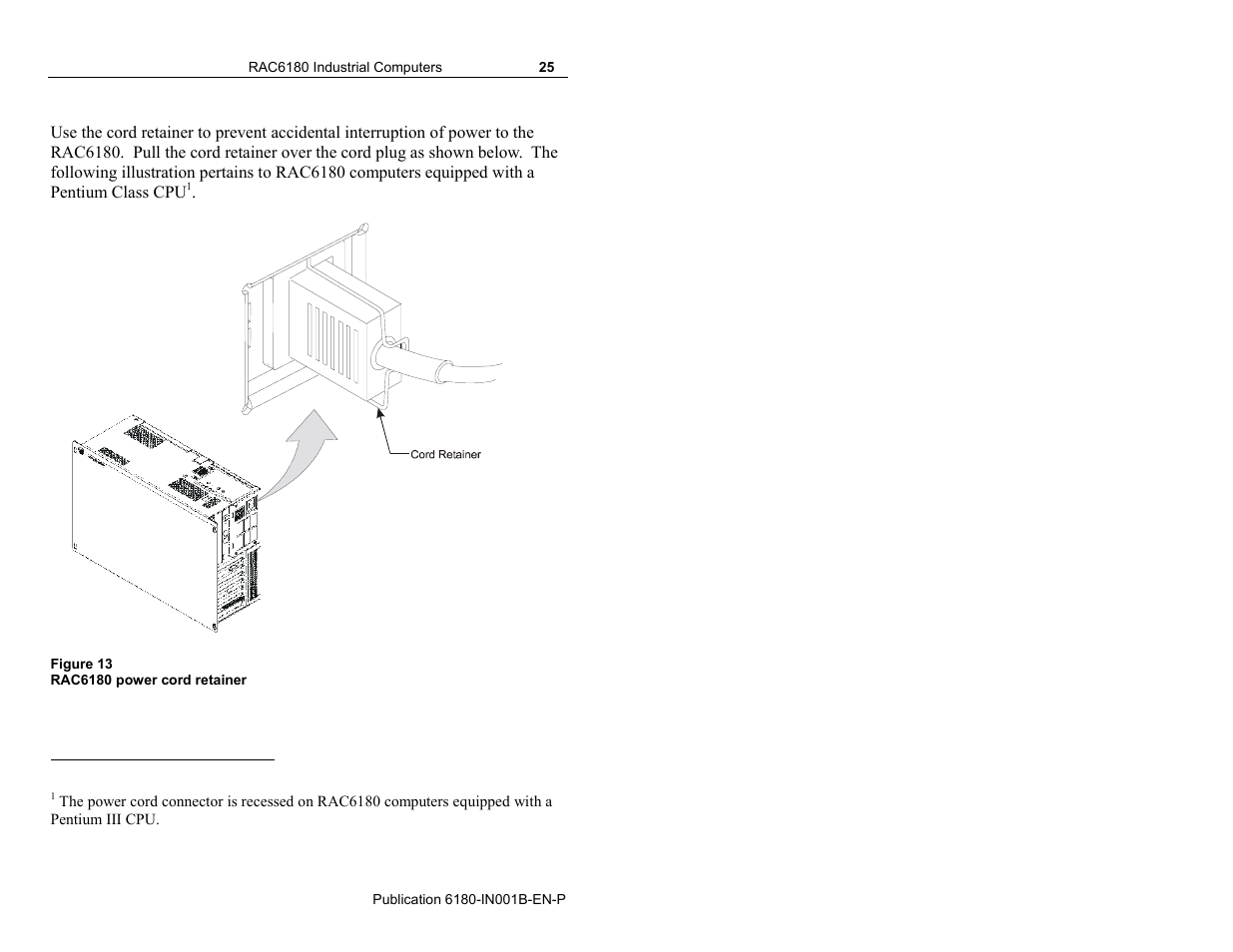 RAC6180 Industrial Computers 25

Use the cord retainer to prevent accidental interruption of power to the RAC6180. Pull the cord retainer over the cord plug as shown below. The following illustration pertains to RAC6180 computers equipped with a Pentium Class CPU$^1$.

Cord Retainer

Figure 13
RAC6180 power cord retainer

$^1$ The power cord connector is recessed on RAC6180 computers equipped with a Pentium III CPU.

Publication 6180-IN001B-EN-P